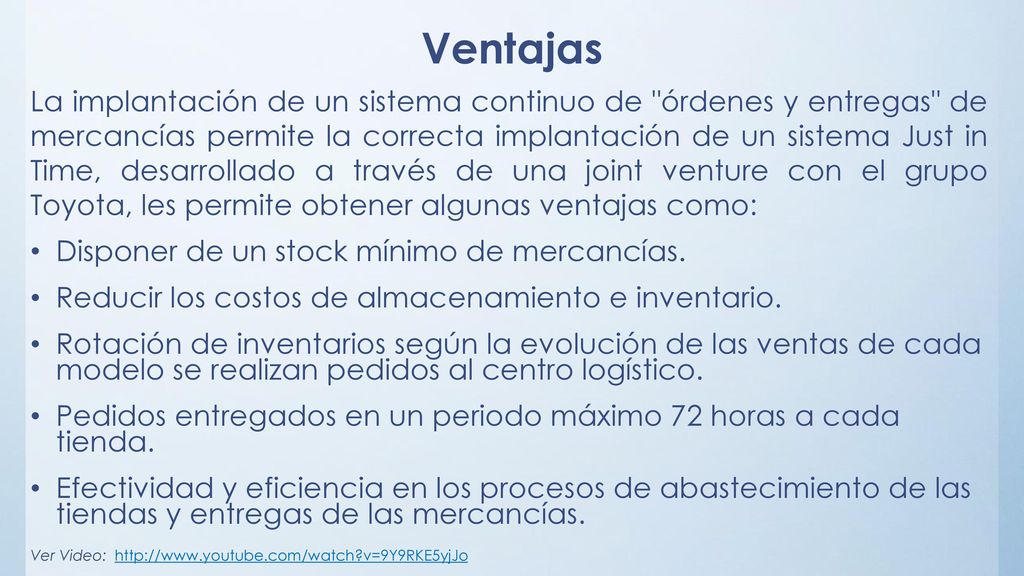 Ventajas

La implantación de un sistema continuo de "órdenes y entregas" de mercancías permite la correcta implantación de un sistema Just in Time, desarrollado a través de una joint venture con el grupo Toyota, les permite obtener algunas ventajas como:

• Disponer de un stock mínimo de mercancías.
• Reducir los costos de almacenamiento e inventario.
• Rotación de inventarios según la evolución de las ventas de cada modelo se realizan pedidos al centro logístico.
• Pedidos entregados en un periodo máximo 72 horas a cada tienda.
• Efectividad y eficiencia en los procesos de abastecimiento de las tiendas y entregas de las mercancías.

Ver Video: http://www.youtube.com/watch?v=9Y9RKE5yjJo